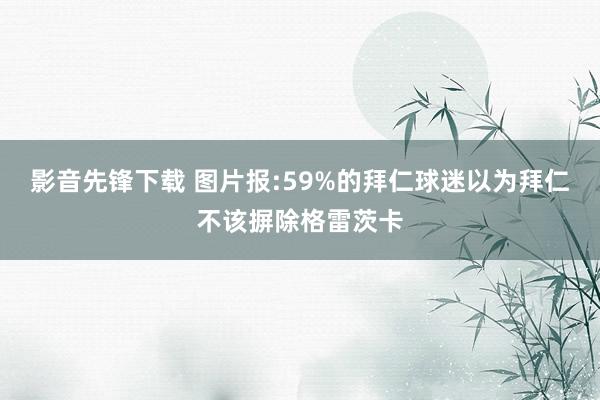 影音先锋下载 图片报:59%的拜仁球迷以为拜仁不该摒除格雷茨卡